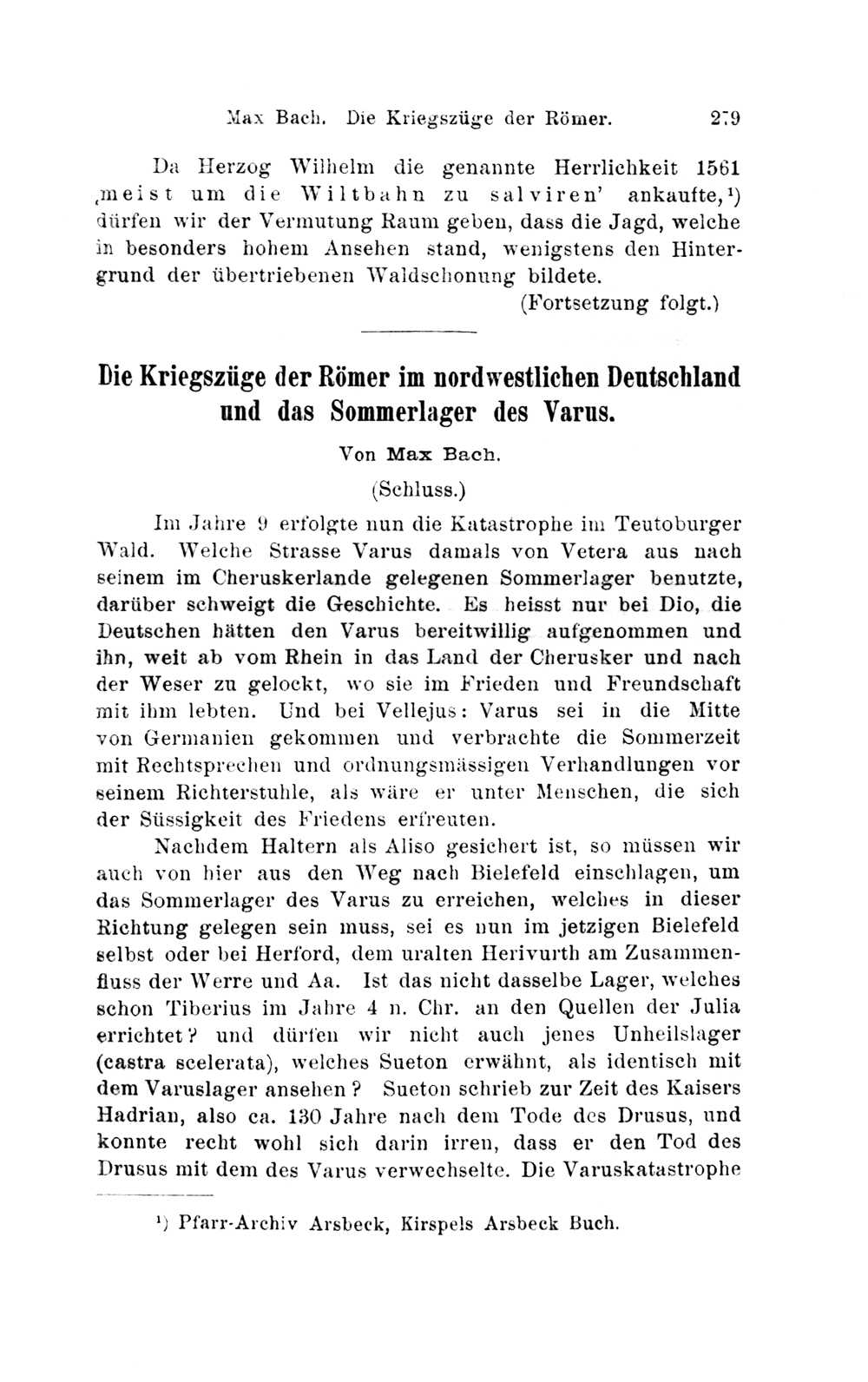 Max Bach. Die Kriegszüge der Römer. 279

Da Herzog Wilhelm die genannte Herrlichkeit 1561 ‚meist um die Wiltbahn zu salviren' ankaufte,¹) dürfen wir der Vermutung Raum geben, dass die Jagd, welche in besonders hohem Ansehen stand, wenigstens den Hintergrund der übertriebenen Waldschonung bildete.

(Fortsetzung folgt.)

Die Kriegszüge der Römer im nordwestlichen Deutschland und das Sommerlager des Varus.

Von Max Bach.

(Schluss.)

Im Jahre 9 erfolgte nun die Katastrophe im Teutoburger Wald. Welche Strasse Varus damals von Vetera aus nach seinem im Cheruskerlande gelegenen Sommerlager benutzte, darüber schweigt die Geschichte. Es heisst nur bei Dio, die Deutschen hätten den Varus bereitwillig aufgenommen und ihn, weit ab vom Rhein in das Land der Cherusker und nach der Weser zu gelockt, wo sie im Frieden und Freundschaft mit ihm lebten. Und bei Vellejus: Varus sei in die Mitte von Germanien gekommen und verbrachte die Sommerzeit mit Rechtsprechen und ordnungsmässigen Verhandlungen vor seinem Richterstuhle, als wäre er unter Menschen, die sich der Süssigkeit des Friedens erfreuten.

Nachdem Haltern als Aliso gesichert ist, so müssen wir auch von hier aus den Weg nach Bielefeld einschlagen, um das Sommerlager des Varus zu erreichen, welches in dieser Richtung gelegen sein muss, sei es nun im jetzigen Bielefeld selbst oder bei Herford, dem uralten Herivurth am Zusammenfluss der Werre und Aa. Ist das nicht dasselbe Lager, welches schon Tiberius im Jahre 4 n. Chr. an den Quellen der Julia errichtet? und dürfen wir nicht auch jenes Unheilslager (castra scelerata), welches Sueton erwähnt, als identisch mit dem Varuslager ansehen? Sueton schrieb zur Zeit des Kaisers Hadrian, also ca. 130 Jahre nach dem Tode des Drusus, und konnte recht wohl sich darin irren, dass er den Tod des Drusus mit dem des Varus verwechselte. Die Varuskatastrophe

¹) Pfarr-Archiv Arsbeck, Kirspels Arsbeck Buch.